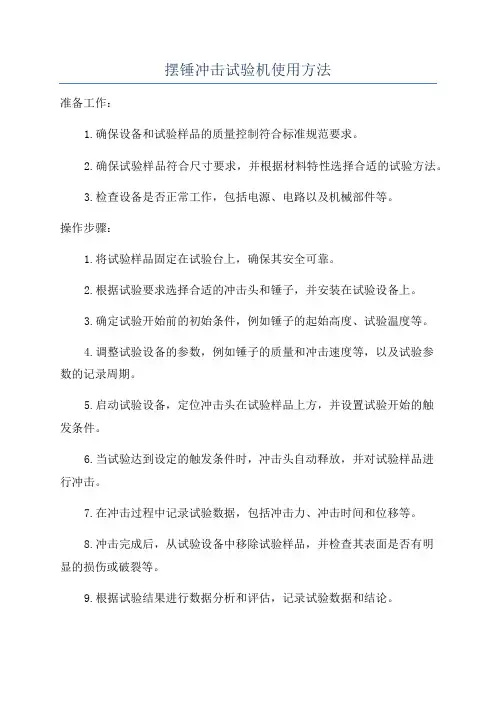 摆锤冲击试验机使用方法

准备工作：

1.确保设备和试验样品的质量控制符合标准规范要求。

2.确保试验样品符合尺寸要求，并根据材料特性选择合适的试验方法。

3.检查设备是否正常工作，包括电源、电路以及机械部件等。

操作步骤：

1.将试验样品固定在试验台上，确保其安全可靠。

2.根据试验要求选择合适的冲击头和锤子，并安装在试验设备上。

3.确定试验开始前的初始条件，例如锤子的起始高度、试验温度等。

4.调整试验设备的参数，例如锤子的质量和冲击速度等，以及试验参数的记录周期。

5.启动试验设备，定位冲击头在试验样品上方，并设置试验开始的触发条件。

6.当试验达到设定的触发条件时，冲击头自动释放，并对试验样品进行冲击。

7.在冲击过程中记录试验数据，包括冲击力、冲击时间和位移等。

8.冲击完成后，从试验设备中移除试验样品，并检查其表面是否有明显的损伤或破裂等。

9.根据试验结果进行数据分析和评估，记录试验数据和结论。